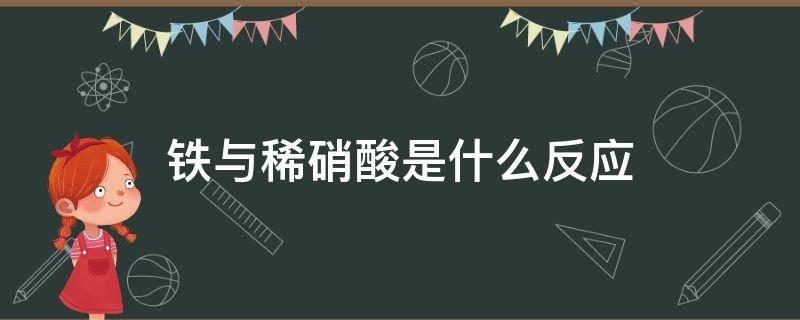 铁与稀硝酸是什么反应